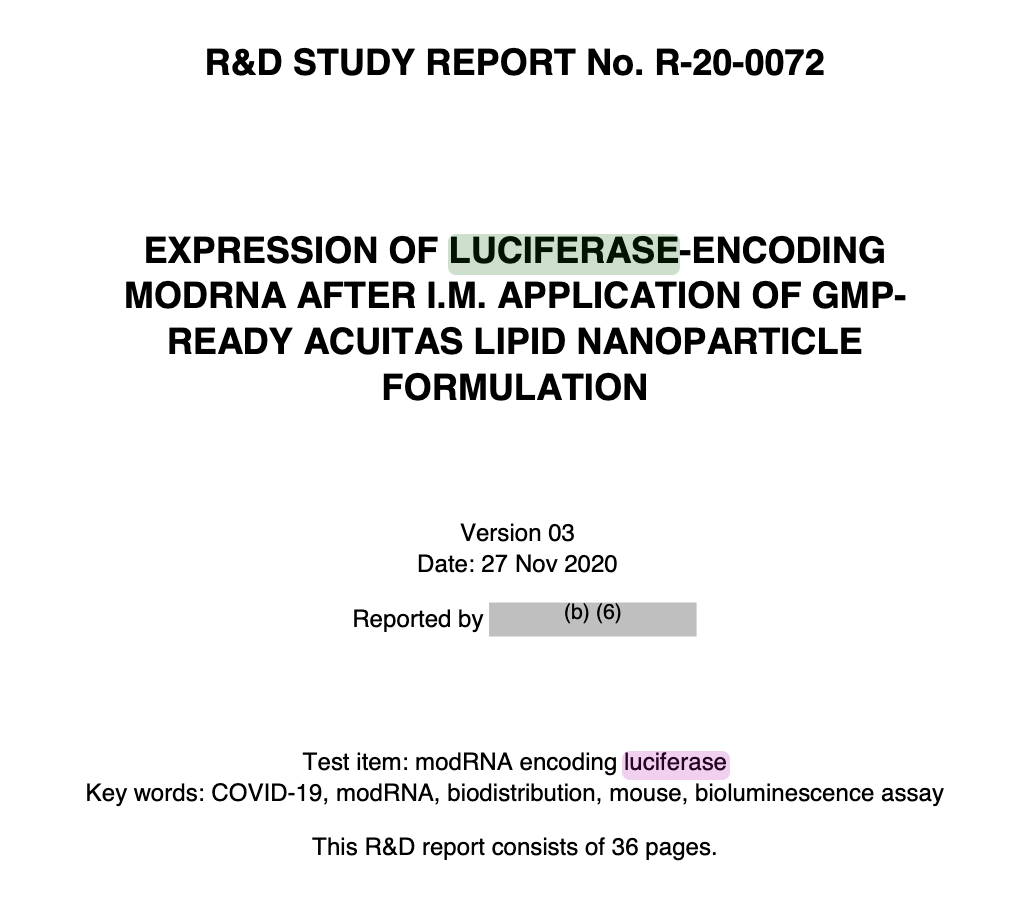 R&D STUDY REPORT No. R-20-0072

EXPRESSION OF LUCIFERASE-ENCODING MODRNA AFTER I.M. APPLICATION OF GMP-READY ACUITAS LIPID NANOPARTICLE FORMULATION

Version 03
Date: 27 Nov 2020

Reported by (b) (6)

Test item: modRNA encoding luciferase
Key words: COVID-19, modRNA, biodistribution, mouse, bioluminescence assay

This R&D report consists of 36 pages.